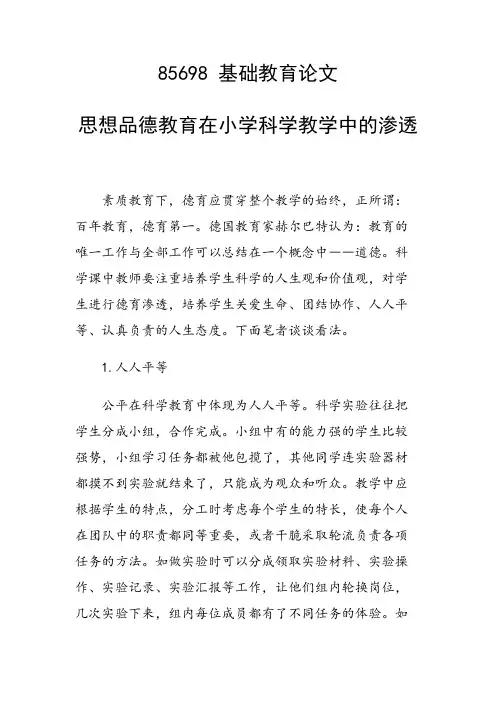 85698 基础教育论文

思想品德教育在小学科学教学中的渗透

素质教育下，德育应贯穿整个教学的始终，正所谓：百年教育，德育第一。德国教育家赫尔巴特认为：教育的唯一工作与全部工作可以总结在一个概念中——道德。科学课中教师要注重培养学生科学的人生观和价值观，对学生进行德育渗透，培养学生关爱生命、团结协作、人人平等、认真负责的人生态度。下面笔者谈谈看法。

1. 人人平等

公平在科学教育中体现为人人平等。科学实验往往把学生分成小组，合作完成。小组中有的能力强的学生比较强势，小组学习任务都被他包揽了，其他同学连实验器材都摸不到实验就结束了，只能成为观众和听众。教学中应根据学生的特点，分工时考虑每个学生的特长，使每个人在团队中的职责都同等重要，或者干脆采取轮流负责各项任务的方法。如做实验时可以分成领取实验材料、实验操作、实验记录、实验汇报等工作，让他们组内轮换岗位，几次实验下来，组内每位成员都有了不同任务的体验。如